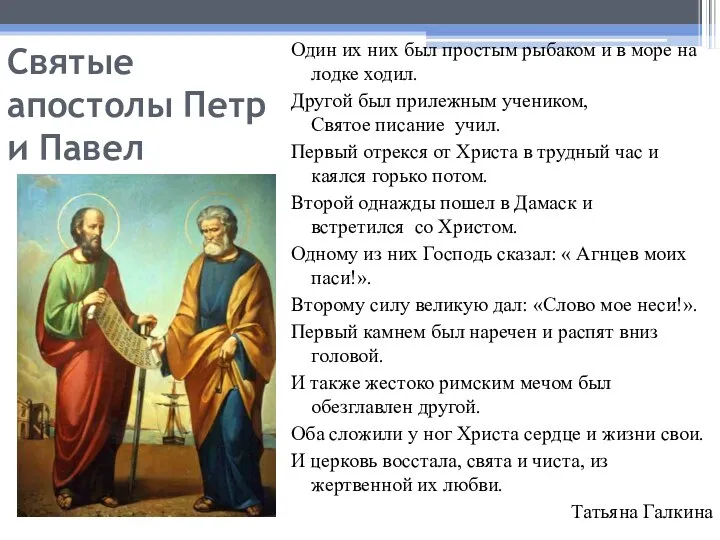 Святые апостолы Петр и Павел

Один их них был простым рыбаком и в море на лодке ходил.
Другой был прилежным учеником, Святое писание учил.
Первый отрекся от Христа в трудный час и каялся горько потом.
Второй однажды пошел в Дамаск и встретился со Христом.
Одному из них Господь сказал: « Агнцев моих паси!».
Второму силу великую дал: «Слово мое неси!».
Первый камнем был наречен и распят вниз головой.
И также жестоко римским мечом был обезглавлен другой.
Оба сложили у ног Христа сердце и жизни свои.
И церковь восстала, свята и чиста, из жертвенной их любви.

Татьяна Галкина